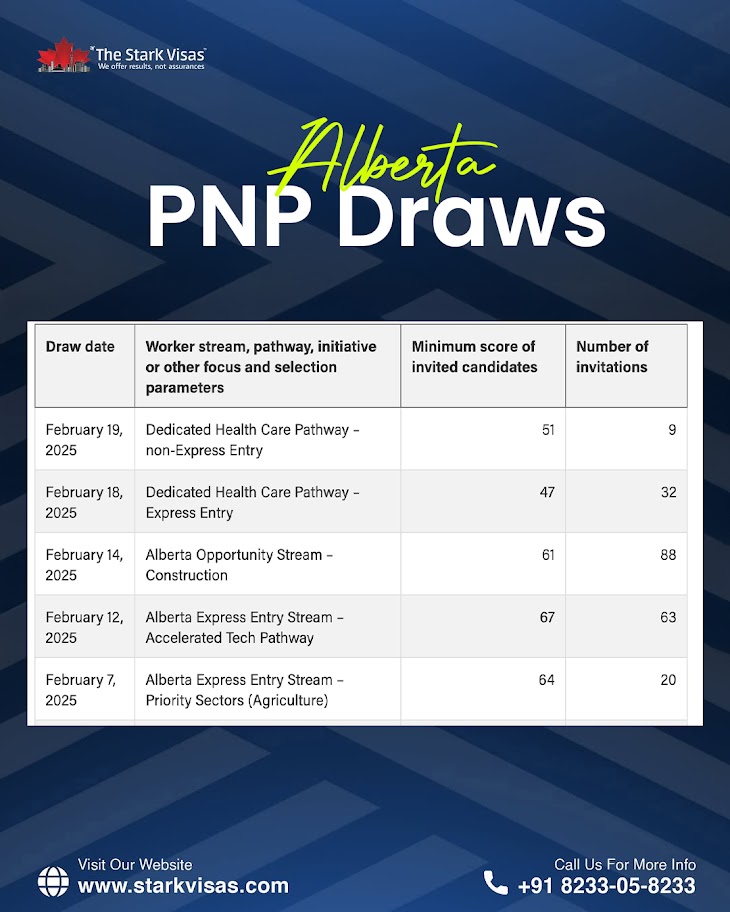 The Stark Visas
We offer results, not assurances

Alberta
PNP Draws

| Draw date | Worker stream, pathway, initiative or other focus and selection parameters | Minimum score of invited candidates | Number of invitations |
|---|---|---|---|
| February 19, 2025 | Dedicated Health Care Pathway – non-Express Entry | 51 | 9 |
| February 18, 2025 | Dedicated Health Care Pathway – Express Entry | 47 | 32 |
| February 14, 2025 | Alberta Opportunity Stream – Construction | 61 | 88 |
| February 12, 2025 | Alberta Express Entry Stream – Accelerated Tech Pathway | 67 | 63 |
| February 7, 2025 | Alberta Express Entry Stream – Priority Sectors (Agriculture) | 64 | 20 |

Visit Our Website
www.starkvisas.com

Call Us For More Info
+91 8233-05-8233